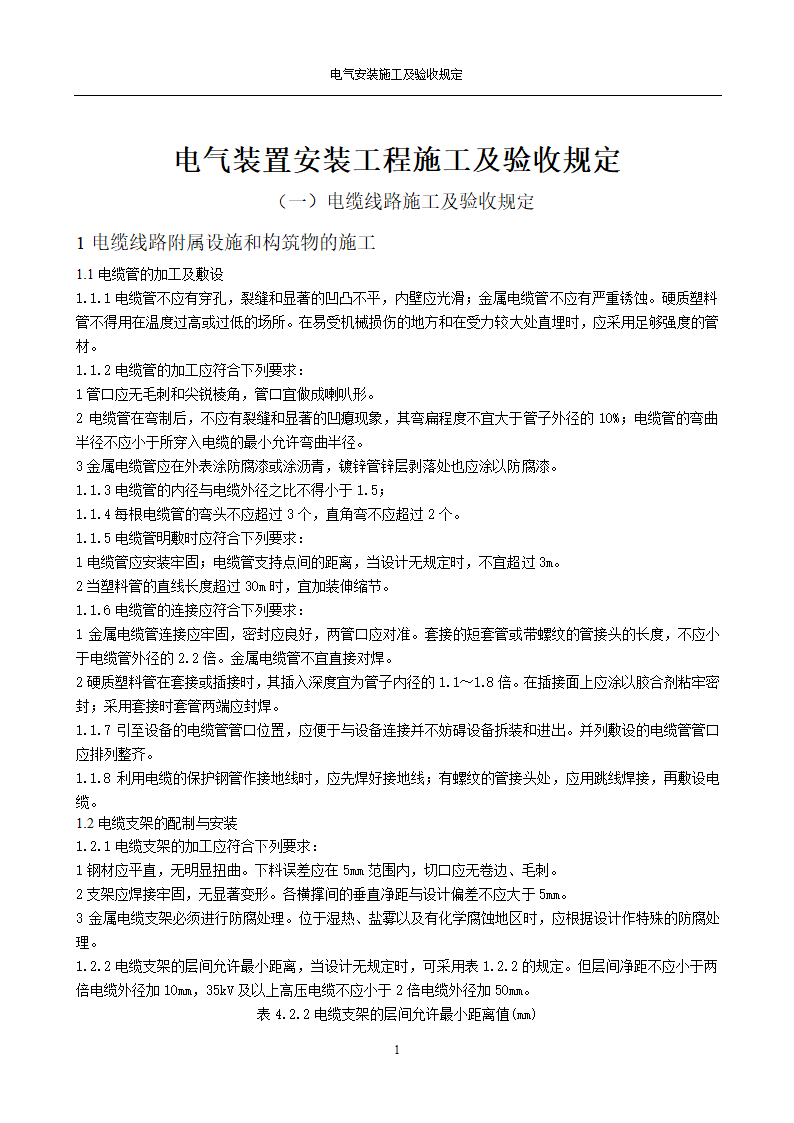 电气安装施工及验收规定

电气装置安装工程施工及验收规定

（一）电缆线路施工及验收规定

1 电缆线路附属设施和构筑物的施工

1.1 电缆管的加工及敷设

1.1.1 电缆管不应有穿孔，裂缝和显著的凹凸不平，内壁应光滑；金属电缆管不应有严重锈蚀。硬质塑料管不得用在温度过高或过低的场所。在易受机械损伤的地方和在受力较大处直埋时，应采用足够强度的管材。

1.1.2 电缆管的加工应符合下列要求：

1 管口应无毛刺和尖锐棱角，管口宜做成喇叭形。

2 电缆管在弯制后，不应有裂缝和显著的凹瘪现象，其弯扁程度不宜大于管子外径的 10%；电缆管的弯曲半径不应小于所穿入电缆的最小允许弯曲半径。

3 金属电缆管应在外表涂防腐漆或涂沥青，镀锌管锌层剥落处也应涂以防腐漆。

1.1.3 电缆管的内径与电缆外径之比不得小于 1.5；

1.1.4 每根电缆管的弯头不应超过 3 个，直角弯不应超过 2 个。

1.1.5 电缆管明敷时应符合下列要求：

1 电缆管应安装牢固；电缆管支持点间的距离，当设计无规定时，不宜超过 3m。

2 当塑料管的直线长度超过 30m 时，宜加装伸缩节。

1.1.6 电缆管的连接应符合下列要求：

1 金属电缆管连接应牢固，密封应良好，两管口应对准。套接的短套管或带螺纹的管接头的长度，不应小于电缆管外径的 2.2 倍。金属电缆管不宜直接对焊。

2 硬质塑料管在套接或插接时，其插入深度宜为管子内径的 1.1～1.8 倍。在插接面上应涂以胶合剂粘牢密封；采用套接时套管两端应封焊。

1.1.7 引至设备的电缆管管口位置，应便于与设备连接并不妨碍设备拆装和进出。并列敷设的电缆管管口应排列整齐。

1.1.8 利用电缆的保护钢管作接地线时，应先焊好接地线；有螺纹的管接头处，应用跳线焊接，再敷设电缆。

1.2 电缆支架的配制与安装

1.2.1 电缆支架的加工应符合下列要求：

1 钢材应平直，无明显扭曲。下料误差应在 5mm 范围内，切口应无卷边、毛刺。

2 支架应焊接牢固，无显著变形。各横撑间的垂直净距与设计偏差不应大于 5mm。

3 金属电缆支架必须进行防腐处理。位于湿热、盐雾以及有化学腐蚀地区时，应根据设计作特殊的防腐处理。

1.2.2 电缆支架的层间允许最小距离，当设计无规定时，可采用表 1.2.2 的规定。但层间净距不应小于两倍电缆外径加 10mm，35kV 及以上高压电缆不应小于 2 倍电缆外径加 50mm。

表 4.2.2 电缆支架的层间允许最小距离值(mm)

1